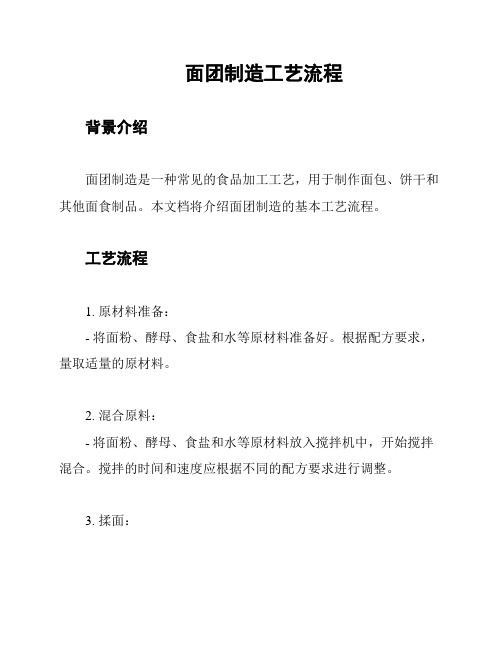 面团制造工艺流程

背景介绍

面团制造是一种常见的食品加工工艺，用于制作面包、饼干和其他面食制品。本文档将介绍面团制造的基本工艺流程。

工艺流程

1. 原材料准备：
- 将面粉、酵母、食盐和水等原材料准备好。根据配方要求，量取适量的原材料。

2. 混合原料：
- 将面粉、酵母、食盐和水等原材料放入搅拌机中，开始搅拌混合。搅拌的时间和速度应根据不同的配方要求进行调整。

3. 揉面：